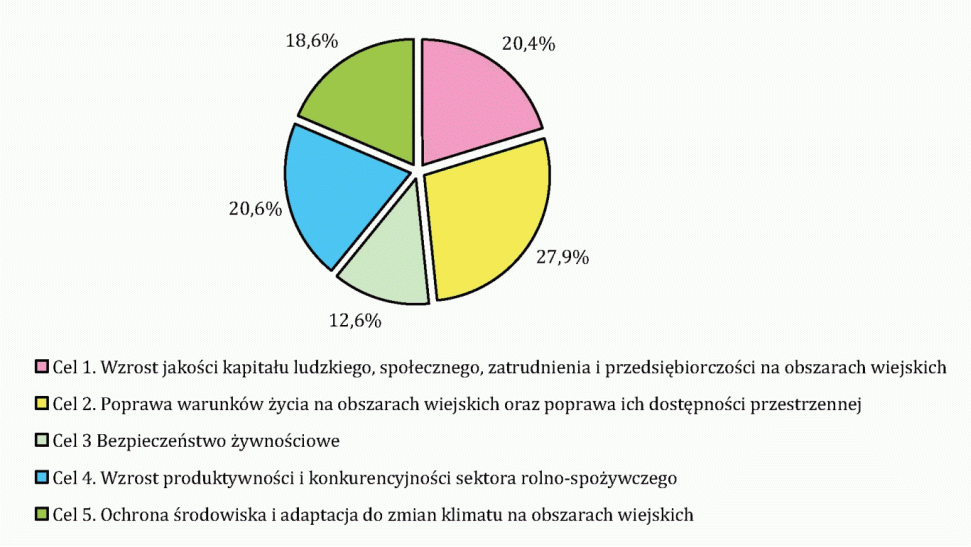 18,6%

20,4%

20,6%

27,9%

12,6%

Cel 1. Wzrost jakości kapitału ludzkiego, społecznego, zatrudnienia i przedsiębiorczości na obszarach wiejskich

Cel 2. Poprawa warunków życia na obszarach wiejskich oraz poprawa ich dostępności przestrzennej

Cel 3 Bezpieczeństwo żywnościowe

Cel 4. Wzrost produktywności i konkurencyjności sektora rolno-spożywczego

Cel 5. Ochrona środowiska i adaptacja do zmian klimatu na obszarach wiejskich